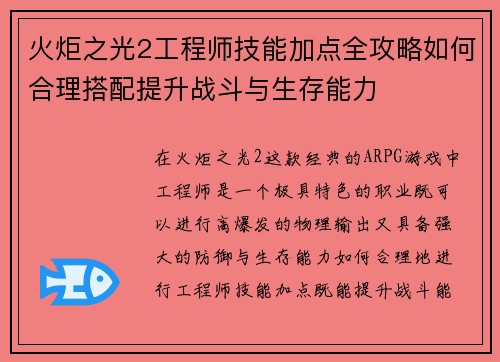 火炬之光2工程师技能加点全攻略如何合理搭配提升战斗与生存能力

在火炬之光2这款经典的ARPG游戏中工程师是一个极具特色的职业既可以进行高爆发的物理输出又具备强大的防御与生存能力如何合理地进行工程师技能加点既能提升战斗能